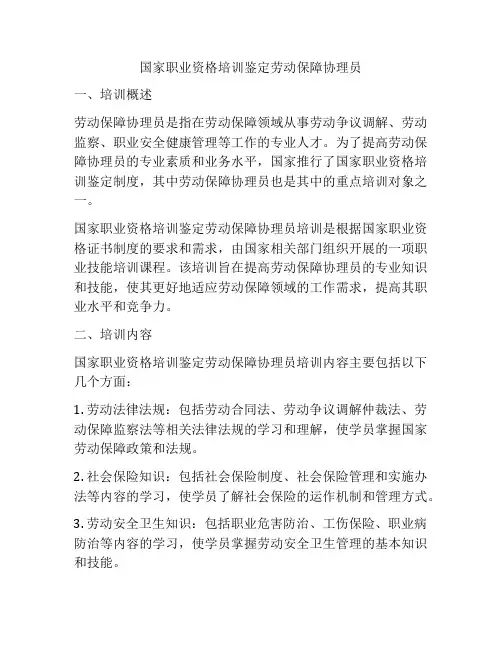 国家职业资格培训鉴定劳动保障协理员

一、培训概述

劳动保障协理员是指在劳动保障领域从事劳动争议调解、劳动监察、职业安全健康管理等工作的专业人才。为了提高劳动保障协理员的专业素质和业务水平，国家推行了国家职业资格培训鉴定制度，其中劳动保障协理员也是其中的重点培训对象之一。

国家职业资格培训鉴定劳动保障协理员培训是根据国家职业资格证书制度的要求和需求，由国家相关部门组织开展的一项职业技能培训课程。该培训旨在提高劳动保障协理员的专业知识和技能，使其更好地适应劳动保障领域的工作需求，提高其职业水平和竞争力。

二、培训内容

国家职业资格培训鉴定劳动保障协理员培训内容主要包括以下几个方面：

1. 劳动法律法规：包括劳动合同法、劳动争议调解仲裁法、劳动保障监察法等相关法律法规的学习和理解，使学员掌握国家劳动保障政策和法规。

2. 社会保险知识：包括社会保险制度、社会保险管理和实施办法等内容的学习，使学员了解社会保险的运作机制和管理方式。

3. 劳动安全卫生知识：包括职业危害防治、工伤保险、职业病防治等内容的学习，使学员掌握劳动安全卫生管理的基本知识和技能。